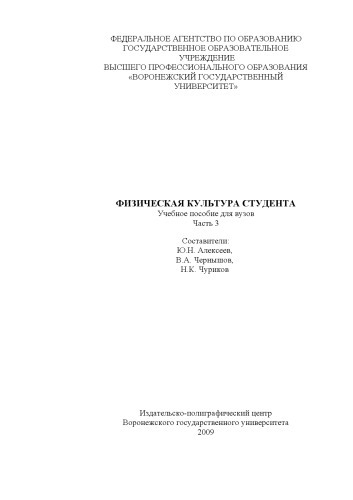 ФЕДЕРАЛЬНОЕ АГЕНТСТВО ПО ОБРАЗОВАНИЮ
ГОСУДАРСТВЕННОЕ ОБРАЗОВАТЕЛЬНОЕ
УЧРЕЖДЕНИЕ
ВЫСШЕГО ПРОФЕССИОНАЛЬНОГО ОБРАЗОВАНИЯ
«ВОРОНЕЖСКИЙ ГОСУДАРСТВЕННЫЙ
УНИВЕРСИТЕТ»

ФИЗИЧЕСКАЯ КУЛЬТУРА СТУДЕНТА
Учебное пособие для вузов
Часть 3

Составители:
Ю.Н. Алексеев,
В.А. Чернышов,
Н.К. Чуриков

Издательско-полиграфический центр
Воронежского государственного университета
2009